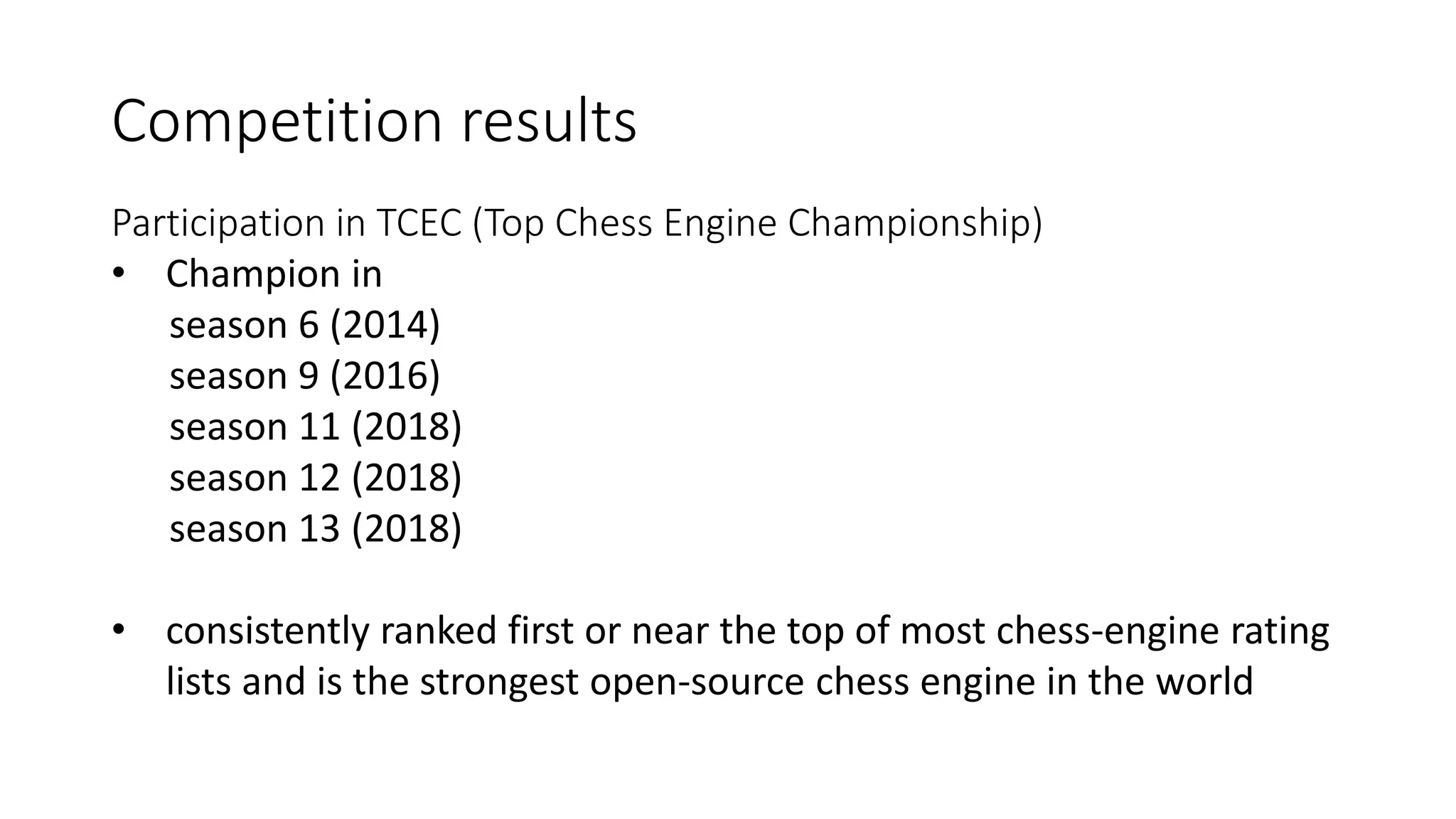 Competition results

Participation in TCEC (Top Chess Engine Championship)

• Champion in
season 6 (2014)
season 9 (2016)
season 11 (2018)
season 12 (2018)
season 13 (2018)

• consistently ranked first or near the top of most chess-engine rating lists and is the strongest open-source chess engine in the world